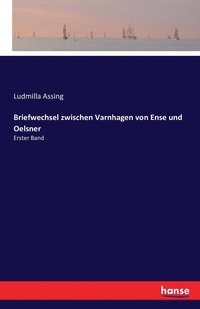 Ludmilla Assing

Briefwechsel zwischen Varnhagen von Ense und Oelsner

Erster Band

hanse